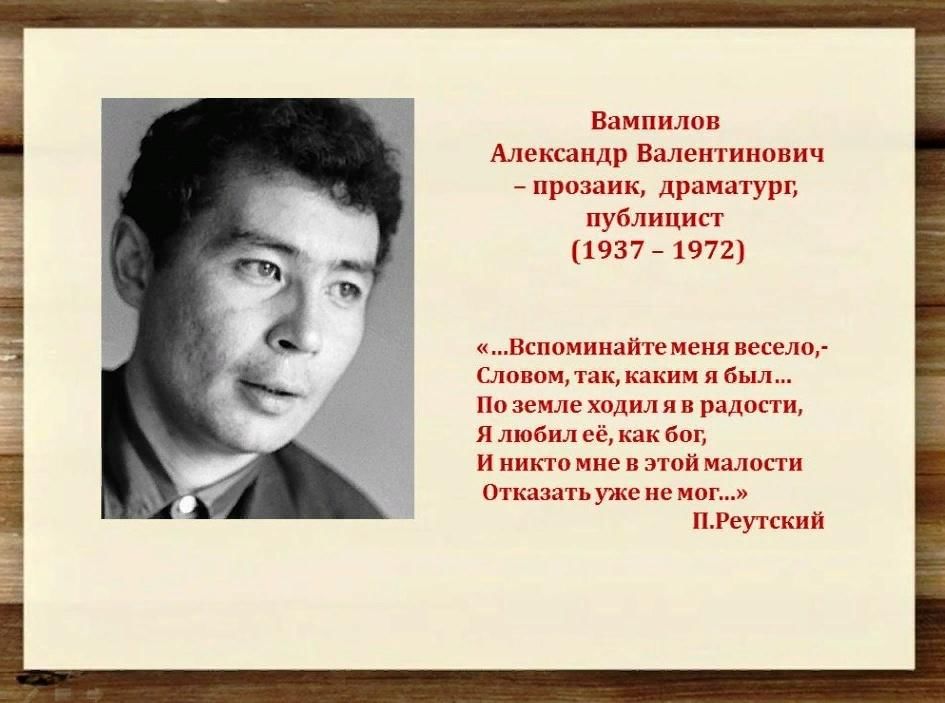 Вампилов
Александр Валентинович
– прозаик, драматург, публицист
(1937 – 1972)

«…Вспоминайте меня весело,-
Словом, так, каким я был…
По земле ходил я в радости,
Я любил её, как бог,
И никто мне в этой малости
Отказать уже не мог…»
П.Реутский